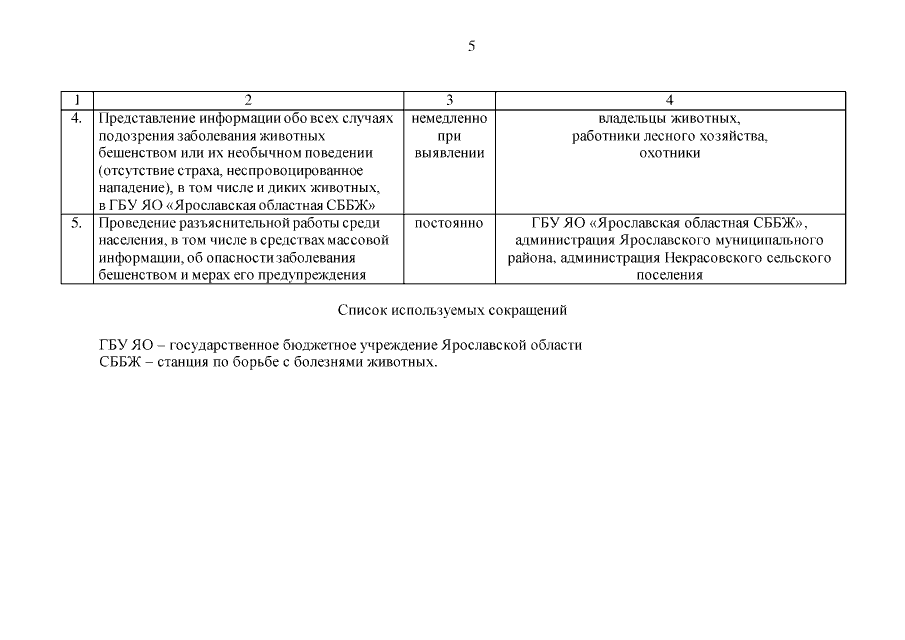 5

| 1 | 2 | 3 | 4 |
|---|---|---|---|
| 4. | Представление информации обо всех случаях подозрения заболевания животных бешенством или их необычном поведении (отсутствие страха, неспровоцированное нападение), в том числе и диких животных, в ГБУ ЯО «Ярославская областная СББЖ» | немедленно при выявлении | владельцы животных, работники лесного хозяйства, охотники |
| 5. | Проведение разъяснительной работы среди населения, в том числе в средствах массовой информации, об опасности заболевания бешенством и мерах его предупреждения | постоянно | ГБУ ЯО «Ярославская областная СББЖ», администрация Ярославского муниципального района, администрация Некрасовского сельского поселения |

Список используемых сокращений

ГБУ ЯО – государственное бюджетное учреждение Ярославской области
СББЖ – станция по борьбе с болезнями животных.